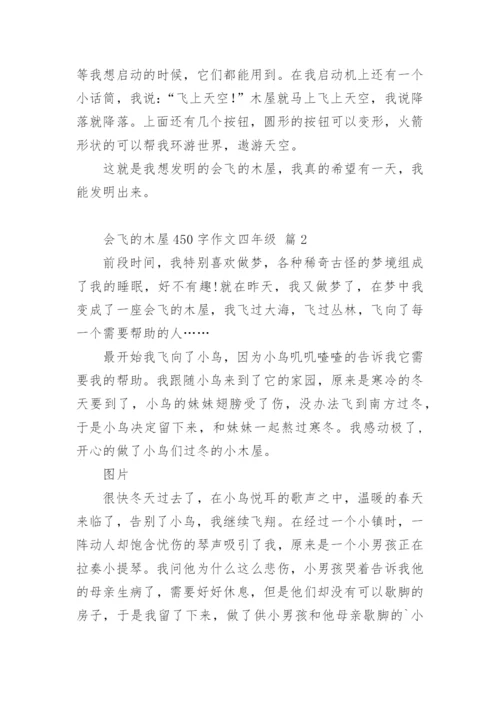 等我想启动的时候，它们都能用到。在我启动机上还有一个小话筒，我说：“飞上天空！”木屋就马上飞上天空，我说降落就降落。上面还有几个按钮，圆形的按钮可以变形，火箭形状的可以帮我环游世界，遨游天空。

这就是我想发明的会飞的木屋，我真的希望有一天，我能发明出来。

会飞的木屋450字作文四年级 篇2

前段时间，我特别喜欢做梦，各种稀奇古怪的梦境组成了我的睡眠，好不有趣!就在昨天，我又做梦了，在梦中我变成了一座会飞的木屋，我飞过大海，飞过丛林，飞向了每一个需要帮助的人……

最开始我飞向了小鸟，因为小鸟叽叽喳喳的告诉我它需要我的帮助。我跟随小鸟来到了它的家园，原来是寒冷的冬天要到了，小鸟的妹妹翅膀受了伤，没办法飞到南方过冬，于是小鸟决定留下来，和妹妹一起熬过寒冬。我感动极了，开心的做了小鸟们过冬的小木屋。

图片

很快冬天过去了，在小鸟悦耳的歌声之中，温暖的春天来临了，告别了小鸟，我继续飞翔。在经过一个小镇时，一阵动人却饱含忧伤的琴声吸引了我，原来是一个小男孩正在拉奏小提琴。我问他为什么这么悲伤，小男孩哭着告诉我他的母亲生病了，需要好好休息，但是他们却没有可以歇脚的房子，于是我留了下来，做了供小男孩和他母亲歇脚的`小